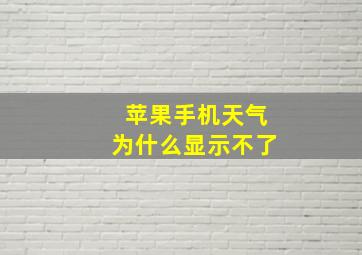 苹果手机天气
为什么显示不了